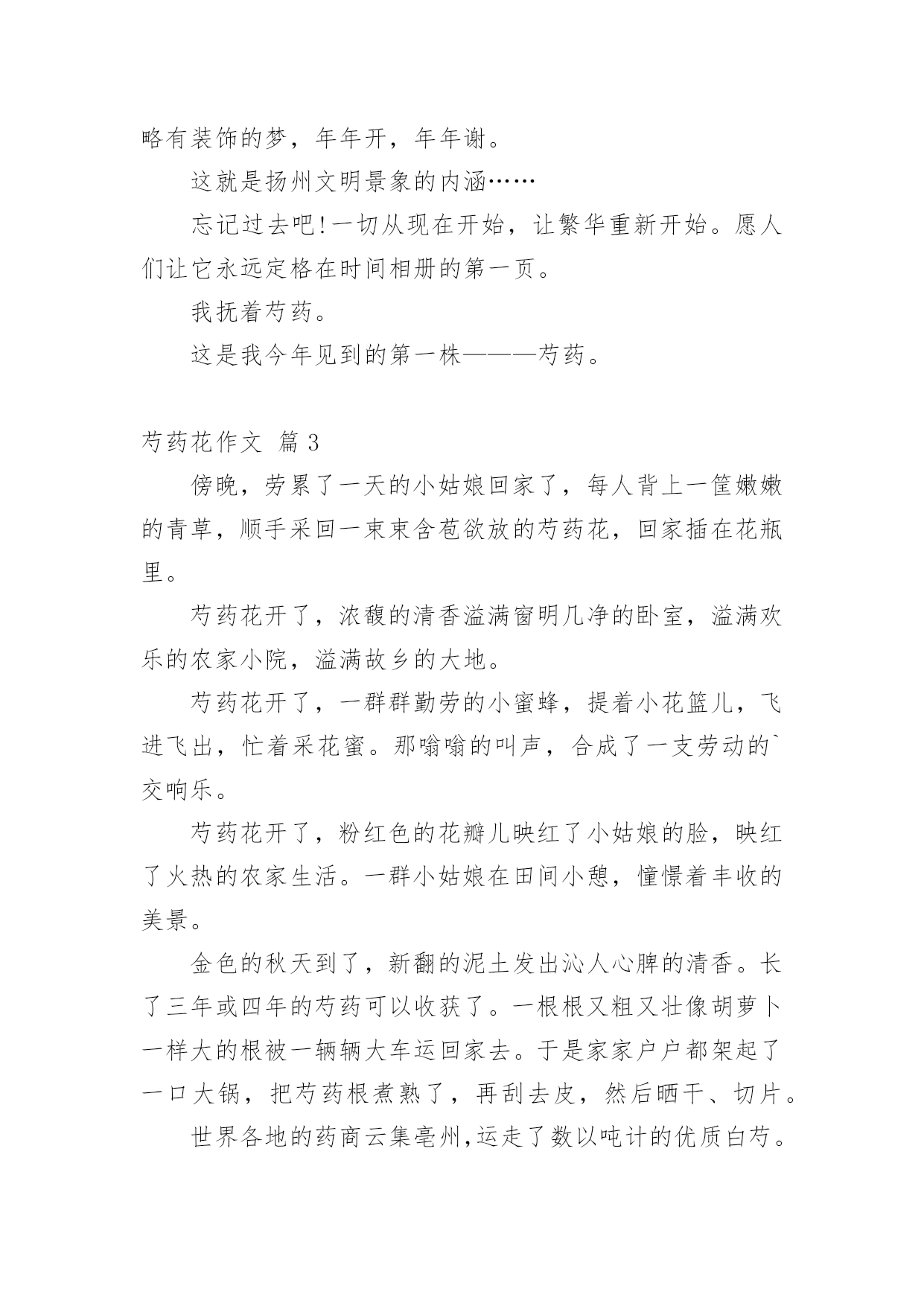 略有装饰的梦，年年开，年年谢。

这就是扬州文明景象的内涵……

忘记过去吧!一切从现在开始，让繁华重新开始。愿人们让它永远定格在时间相册的第一页。

我抚着芍药。

这是我今年见到的第一株———芍药。

芍药花作文 篇 3

傍晚，劳累了一天的小姑娘回家了，每人背上一筐嫩嫩的青草，顺手采回一束束含苞欲放的芍药花，回家插在花瓶里。

芍药花开了，浓馥的清香溢满窗明几净的卧室，溢满欢乐的农家小院，溢满故乡的大地。

芍药花开了，一群群勤劳的小蜜蜂，提着小花篮儿，飞进飞出，忙着采花蜜。那嗡嗡的叫声，合成了一支劳动的`交响乐。

芍药花开了，粉红色的花瓣儿映红了小姑娘的脸，映红了火热的农家生活。一群小姑娘在田间小憩，憧憬着丰收的美景。

金色的秋天到了，新翻的泥土发出沁人心脾的清香。长了三年或四年的芍药可以收获了。一根根又粗又壮像胡萝卜一样大的根被一辆辆大车运回家去。于是家家户户都架起了一口大锅，把芍药根煮熟了，再刮去皮，然后晒干、切片。

世界各地的药商云集亳州,运走了数以吨计的优质白芍。